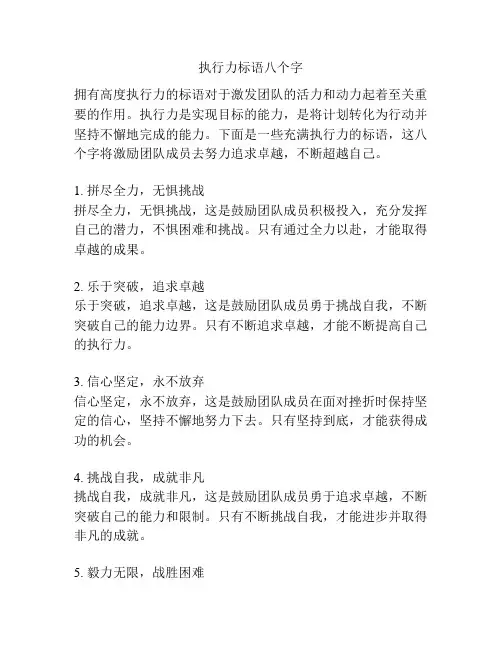 执行力标语八个字

拥有高度执行力的标语对于激发团队的活力和动力起着至关重要的作用。执行力是实现目标的能力，是将计划转化为行动并坚持不懈地完成的能力。下面是一些充满执行力的标语，这八个字将激励团队成员去努力追求卓越，不断超越自己。

1. 拼尽全力，无惧挑战
拼尽全力，无惧挑战，这是鼓励团队成员积极投入，充分发挥自己的潜力，不惧困难和挑战。只有通过全力以赴，才能取得卓越的成果。

2. 乐于突破，追求卓越
乐于突破，追求卓越，这是鼓励团队成员勇于挑战自我，不断突破自己的能力边界。只有不断追求卓越，才能不断提高自己的执行力。

3. 信心坚定，永不放弃
信心坚定，永不放弃，这是鼓励团队成员在面对挫折时保持坚定的信心，坚持不懈地努力下去。只有坚持到底，才能获得成功的机会。

4. 挑战自我，成就非凡
挑战自我，成就非凡，这是鼓励团队成员勇于追求卓越，不断突破自己的能力和限制。只有不断挑战自我，才能进步并取得非凡的成就。

5. 毅力无限，战胜困难